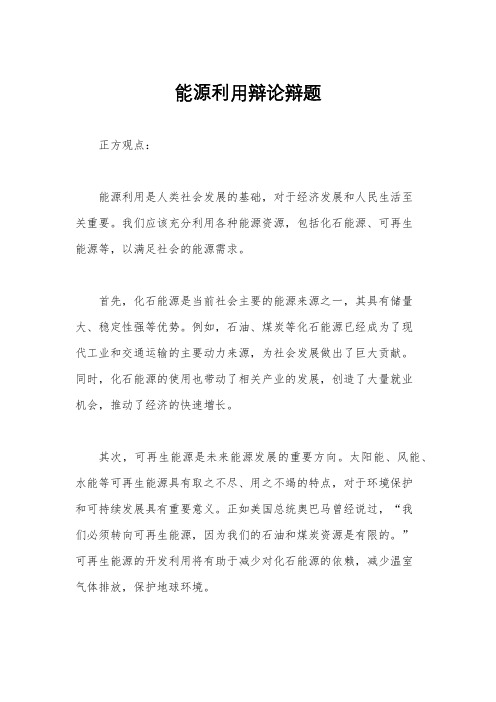 能源利用辩论辩题

正方观点：

能源利用是人类社会发展的基础，对于经济发展和人民生活至关重要。我们应该充分利用各种能源资源，包括化石能源、可再生能源等，以满足社会的能源需求。

首先，化石能源是当前社会主要的能源来源之一，其具有储量大、稳定性强等优势。例如，石油、煤炭等化石能源已经成为了现代工业和交通运输的主要动力来源，为社会发展做出了巨大贡献。同时，化石能源的使用也带动了相关产业的发展，创造了大量就业机会，推动了经济的快速增长。

其次，可再生能源是未来能源发展的重要方向。太阳能、风能、水能等可再生能源具有取之不尽、用之不竭的特点，对于环境保护和可持续发展具有重要意义。正如美国总统奥巴马曾经说过，“我们必须转向可再生能源，因为我们的石油和煤炭资源是有限的。”可再生能源的开发利用将有助于减少对化石能源的依赖，减少温室气体排放，保护地球环境。